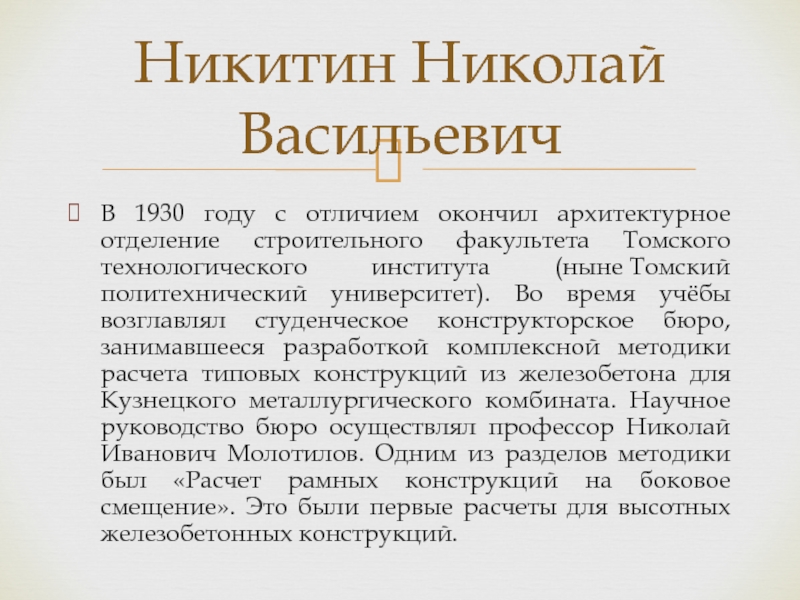 Никитин Николай Васильевич

В 1930 году с отличием окончил архитектурное отделение строительного факультета Томского технологического института (ныне Томский политехнический университет). Во время учёбы возглавлял студенческое конструкторское бюро, занимавшееся разработкой комплексной методики расчета типовых конструкций из железобетона для Кузнецкого металлургического комбината. Научное руководство бюро осуществлял профессор Николай Иванович Молотилов. Одним из разделов методики был «Расчет рамных конструкций на боковое смещение». Это были первые расчеты для высотных железобетонных конструкций.